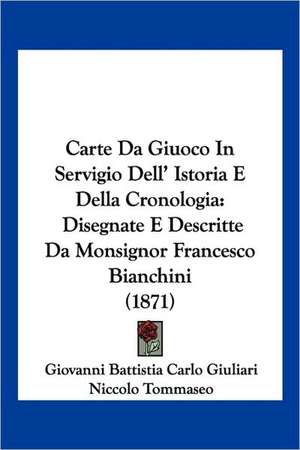 Carte Da Giuoco In Servigio Dell' Istoria E Della Cronologia: Disegnate E Descritte Da Monsignor Francesco Bianchini (1871)

Giovanni Battistia Carlo Giuliari
Niccolo Tommaseo